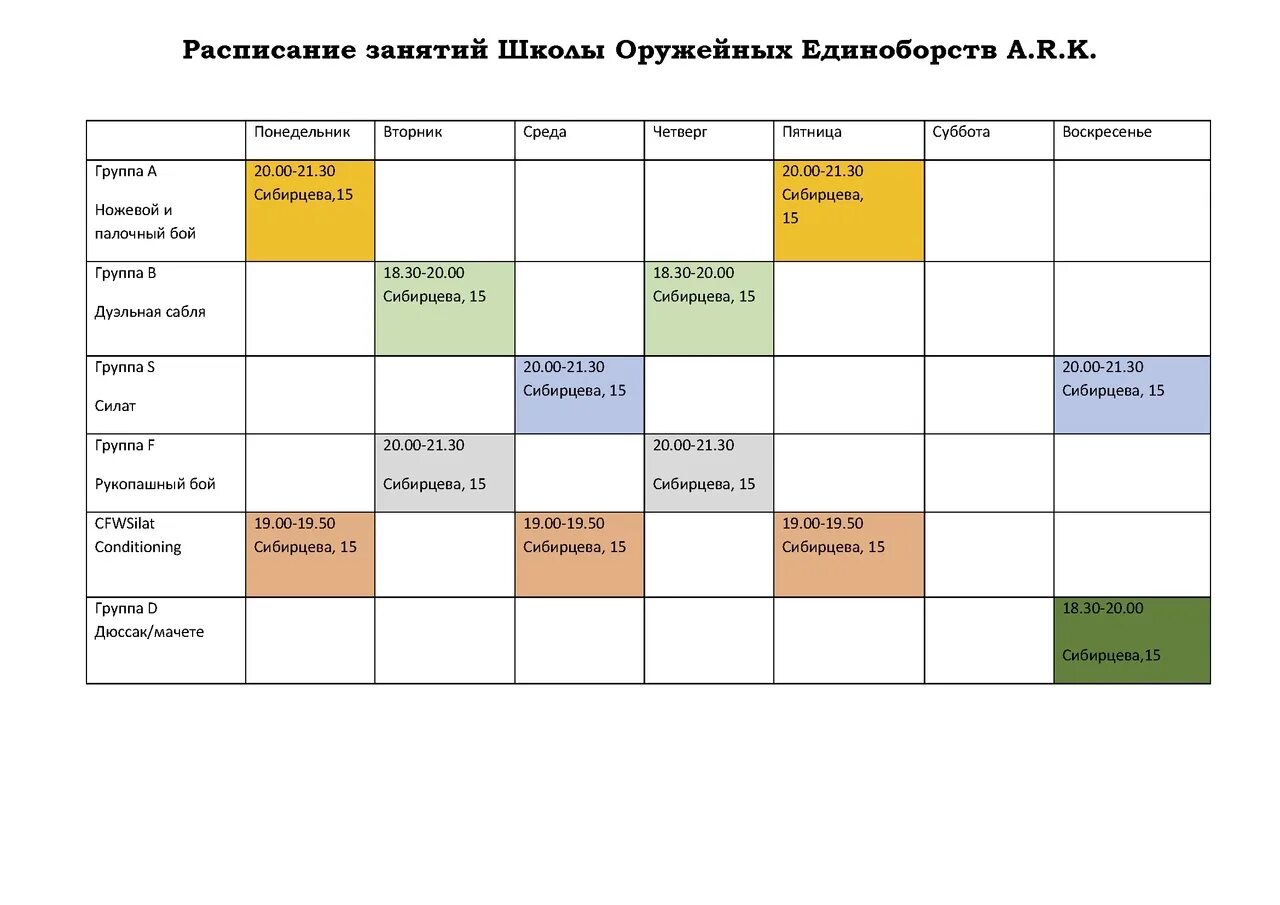 Расписание занятий Школы Оружейных Единоборств A.R.K.

| | Понедельник | Вторник | Среда | Четверг | Пятница | Суббота | Воскресенье |
|---|---|---|---|---|---|---|---|
| Группа А Ножевой и палочный бой | 20.00-21.30 Сибирцева,15 | | | | 20.00-21.30 Сибирцева, 15 | | |
| Группа В Дуэльная сабля | | 18.30-20.00 Сибирцева, 15 | | 18.30-20.00 Сибирцева, 15 | | | |
| Группа S Силат | | | 20.00-21.30 Сибирцева, 15 | | | | 20.00-21.30 Сибирцева, 15 |
| Группа F Рукопашный бой | | 20.00-21.30 Сибирцева, 15 | | 20.00-21.30 Сибирцева, 15 | | | |
| CFWSilat Conditioning | 19.00-19.50 Сибирцева, 15 | | 19.00-19.50 Сибирцева, 15 | | 19.00-19.50 Сибирцева, 15 | | |
| Группа D Дюссак/мачете | | | | | | | 18.30-20.00 Сибирцева,15 |